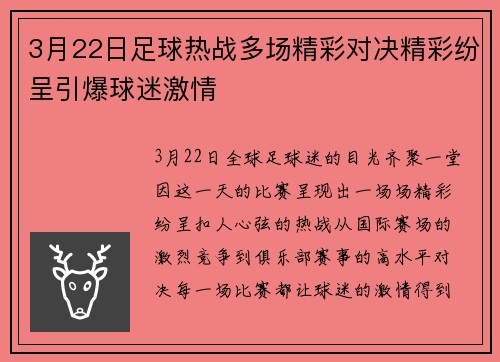 3月22日足球热战多场精彩对决精彩纷呈引爆球迷激情

3月22日全球足球迷的目光齐聚一堂因这一天的比赛呈现出一场场精彩纷呈扣人心弦的热战从国际赛场的激烈竞争到俱乐部赛事的高水平对决每一场比赛都让球迷的激情得到